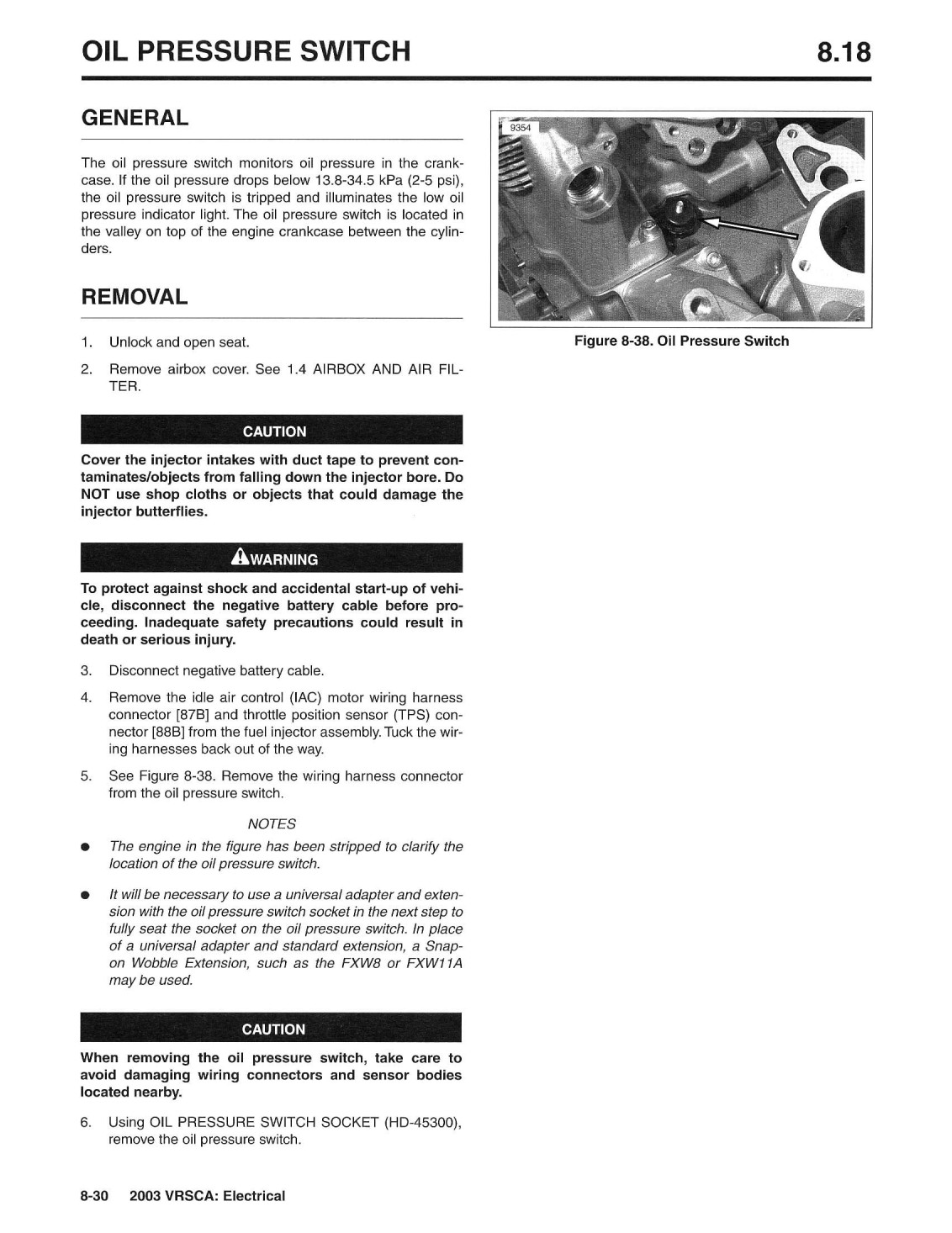 OIL PRESSURE SWITCH

8.18

GENERAL

The oil pressure switch monitors oil pressure in the crankcase. If the oil pressure drops below 13.8-34.5 kPa (2-5 psi), the oil pressure switch is tripped and illuminates the low oil pressure indicator light. The oil pressure switch is located in the valley on top of the engine crankcase between the cylinders.

REMOVAL

1. Unlock and open seat.

2. Remove airbox cover. See 1.4 AIRBOX AND AIR FILTER.

CAUTION

Cover the injector intakes with duct tape to prevent contaminates/objects from falling down the injector bore. Do NOT use shop cloths or objects that could damage the injector butterflies.

WARNING

To protect against shock and accidental start-up of vehicle, disconnect the negative battery cable before proceeding. Inadequate safety precautions could result in death or serious injury.

3. Disconnect negative battery cable.

4. Remove the idle air control (IAC) motor wiring harness connector [87B] and throttle position sensor (TPS) connector [88B] from the fuel injector assembly. Tuck the wiring harnesses back out of the way.

5. See Figure 8-38. Remove the wiring harness connector from the oil pressure switch.

NOTES

● The engine in the figure has been stripped to clarify the location of the oil pressure switch.

● It will be necessary to use a universal adapter and extension with the oil pressure switch socket in the next step to fully seat the socket on the oil pressure switch. In place of a universal adapter and standard extension, a Snap-on Wobble Extension, such as the FXW8 or FXW11A may be used.

CAUTION

When removing the oil pressure switch, take care to avoid damaging wiring connectors and sensor bodies located nearby.

6. Using OIL PRESSURE SWITCH SOCKET (HD-45300), remove the oil pressure switch.

9354

Figure 8-38. Oil Pressure Switch

8-30 2003 VRSCA: Electrical